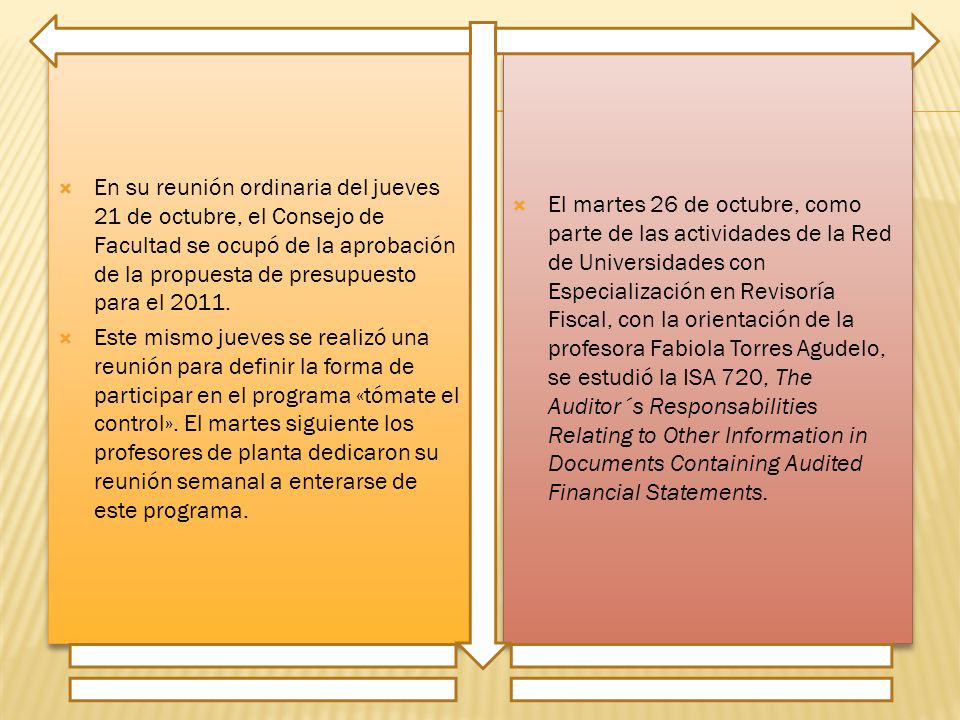 En su reunión ordinaria del jueves 21 de octubre, el Consejo de Facultad se ocupó de la aprobación de la propuesta de presupuesto para el 2011.

Este mismo jueves se realizó una reunión para definir la forma de participar en el programa «tómate el control». El martes siguiente los profesores de planta dedicaron su reunión semanal a enterarse de este programa.

El martes 26 de octubre, como parte de las actividades de la Red de Universidades con Especialización en Revisoría Fiscal, con la orientación de la profesora Fabiola Torres Agudelo, se estudió la ISA 720, The Auditor´s Responsabilities Relating to Other Information in Documents Containing Audited Financial Statements.